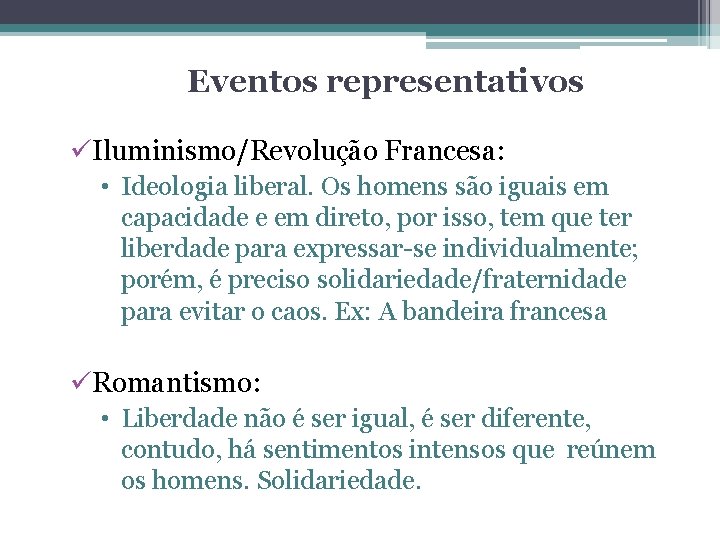 Eventos representativos

✓Iluminismo/Revolução Francesa:

• Ideologia liberal. Os homens são iguais em capacidade e em direto, por isso, tem que ter liberdade para expressar-se individualmente; porém, é preciso solidariedade/fraternidade para evitar o caos. Ex: A bandeira francesa

✓Romantismo:

• Liberdade não é ser igual, é ser diferente, contudo, há sentimentos intensos que reúnem os homens. Solidariedade.